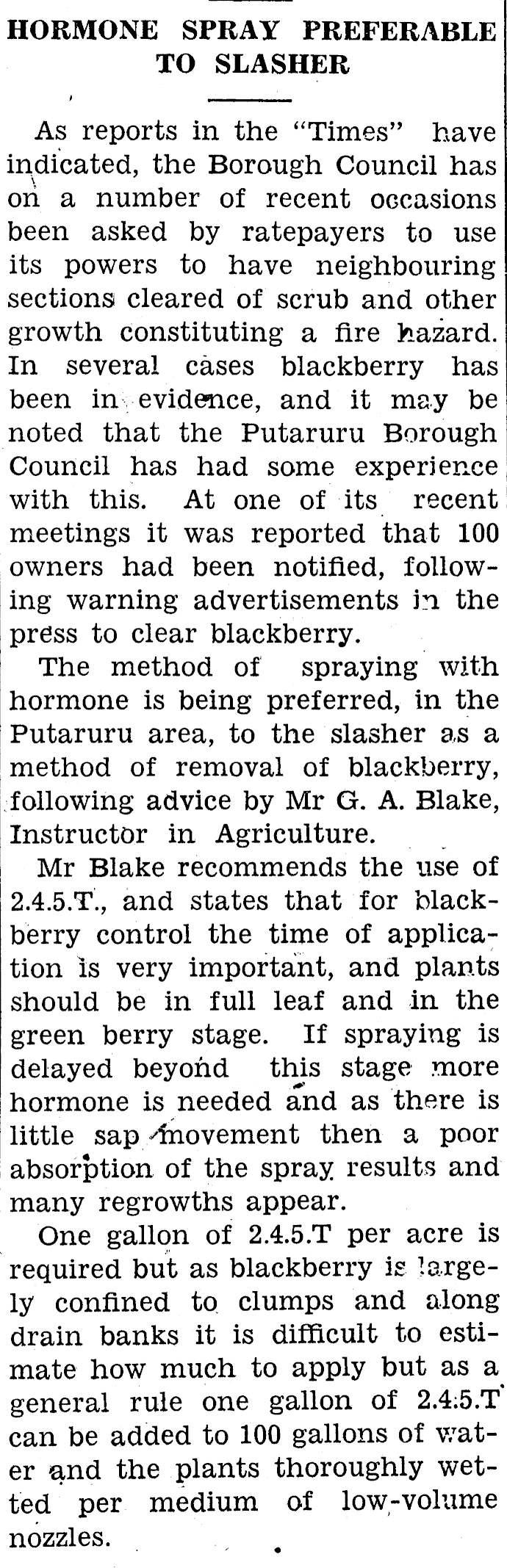 HORMONE SPRAY PREFERABLE TO SLASHER

As reports in the "Times" have indicated, the Borough Council has on a number of recent occasions been asked by ratepayers to use its powers to have neighbouring sections cleared of scrub and other growth constituting a fire hazard. In several cases blackberry has been in evidence, and it may be noted that the Putaruru Borough Council has had some experience with this. At one of its recent meetings it was reported that 100 owners had been notified, following warning advertisements in the press to clear blackberry.

The method of spraying with hormone is being preferred, in the Putaruru area, to the slasher as a method of removal of blackberry, following advice by Mr G. A. Blake, Instructor in Agriculture.

Mr Blake recommends the use of 2.4.5.T., and states that for blackberry control the time of application is very important, and plants should be in full leaf and in the green berry stage. If spraying is delayed beyond this stage more hormone is needed and as there is little sap movement then a poor absorption of the spray results and many regrowths appear.

One gallon of 2.4.5.T per acre is required but as blackberry is largely confined to clumps and along drain banks it is difficult to estimate how much to apply but as a general rule one gallon of 2.4.5.T can be added to 100 gallons of water and the plants thoroughly wetted per medium of low-volume nozzles.